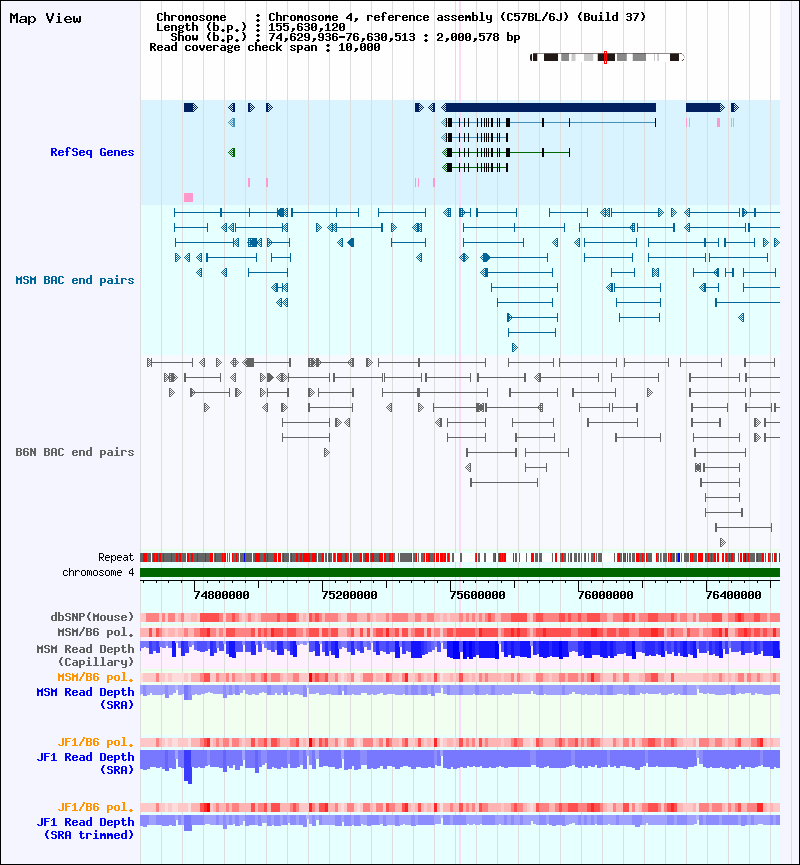 Map View

Chromosome : Chromosome 4, reference assembly (C57BL/6J) (Build 37)
Length (b.p.) : 155,630,120
Show (b.p.) : 74,629,936-76,630,513 : 2,000,578 bp
Read coverage check span : 10,000

RefSeq Genes

MSM BAC end pairs

B6N BAC end pairs

Repeat
chromosome 4

74800000
75200000
75600000
76000000
76400000

dbSNP(Mouse)
MSM/B6 pol.
MSM Read Depth (Capillary)
MSM/B6 pol.
MSM Read Depth (SRA)

JF1/B6 pol.
JF1 Read Depth (SRA)

JF1/B6 pol.
JF1 Read Depth (SRA trimmed)